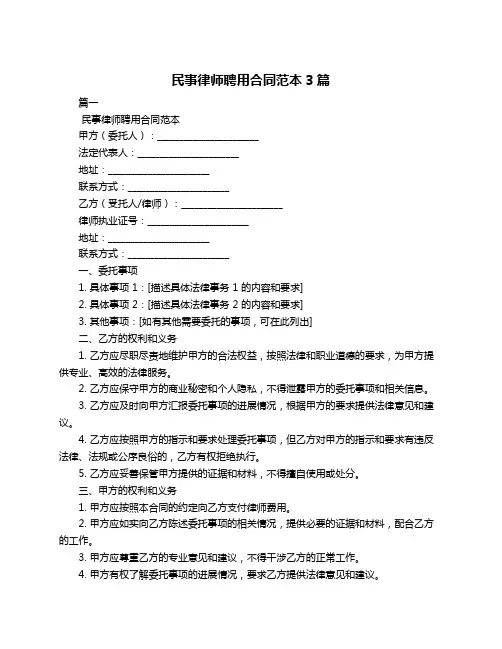 民事律师聘用合同范本 3 篇

篇一

民事律师聘用合同范本

甲方（委托人）：____________________

法定代表人：____________________

地址：____________________

联系方式：____________________

乙方（受托人/律师）：____________________

律师执业证号：____________________

地址：____________________

联系方式：____________________

一、委托事项

1. 具体事项 1：[描述具体法律事务 1 的内容和要求]

2. 具体事项 2：[描述具体法律事务 2 的内容和要求]

3. 其他事项：[如有其他需要委托的事项，可在此列出]

二、乙方的权利和义务

1. 乙方应尽职尽责地维护甲方的合法权益，按照法律和职业道德的要求，为甲方提供专业、高效的法律服务。

2. 乙方应保守甲方的商业秘密和个人隐私，不得泄露甲方的委托事项和相关信息。

3. 乙方应及时向甲方汇报委托事项的进展情况，根据甲方的要求提供法律意见和建议。

4. 乙方应按照甲方的指示和要求处理委托事项，但乙方对甲方的指示和要求有违反法律、法规或公序良俗的，乙方有权拒绝执行。

5. 乙方应妥善保管甲方提供的证据和材料，不得擅自使用或处分。

三、甲方的权利和义务

1. 甲方应按照本合同的约定向乙方支付律师费用。

2. 甲方应如实向乙方陈述委托事项的相关情况，提供必要的证据和材料，配合乙方的工作。

3. 甲方应尊重乙方的专业意见和建议，不得干涉乙方的正常工作。

4. 甲方有权了解委托事项的进展情况，要求乙方提供法律意见和建议。